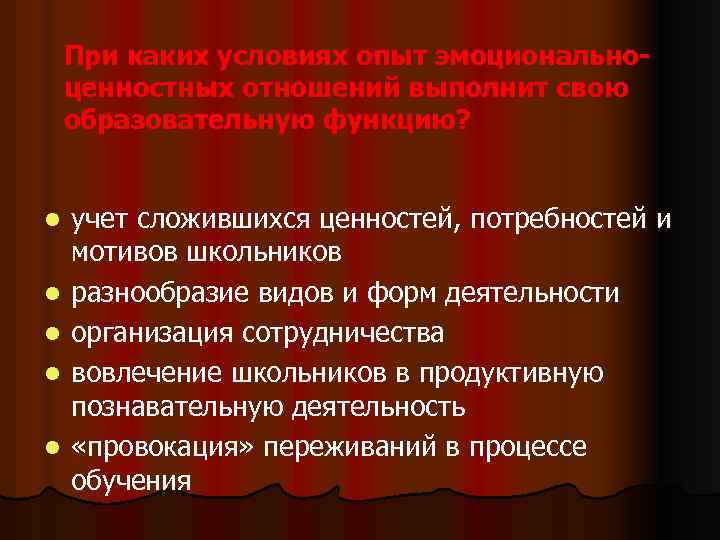 При каких условиях опыт эмоционально-ценностных отношений выполнит свою образовательную функцию?

- учет сложившихся ценностей, потребностей и мотивов школьников
- разнообразие видов и форм деятельности
- организация сотрудничества
- вовлечение школьников в продуктивную познавательную деятельность
- «провокация» переживаний в процессе обучения